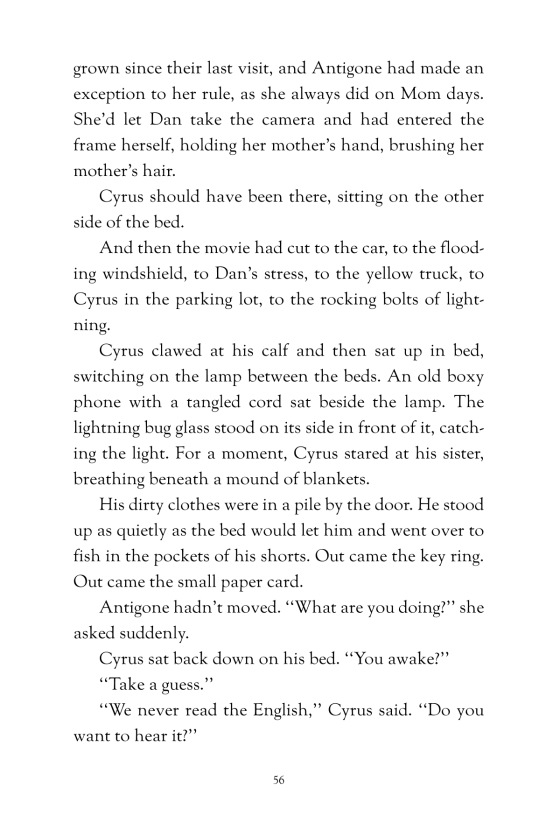 grown since their last visit, and Antigone had made an exception to her rule, as she always did on Mom days. She'd let Dan take the camera and had entered the frame herself, holding her mother's hand, brushing her mother's hair.

Cyrus should have been there, sitting on the other side of the bed.

And then the movie had cut to the car, to the flooding windshield, to Dan's stress, to the yellow truck, to Cyrus in the parking lot, to the rocking bolts of lightning.

Cyrus clawed at his calf and then sat up in bed, switching on the lamp between the beds. An old boxy phone with a tangled cord sat beside the lamp. The lightning bug glass stood on its side in front of it, catching the light. For a moment, Cyrus stared at his sister, breathing beneath a mound of blankets.

His dirty clothes were in a pile by the door. He stood up as quietly as the bed would let him and went over to fish in the pockets of his shorts. Out came the key ring. Out came the small paper card.

Antigone hadn't moved. "What are you doing?" she asked suddenly.

Cyrus sat back down on his bed. "You awake?"

"Take a guess."

"We never read the English," Cyrus said. "Do you want to hear it?"

56